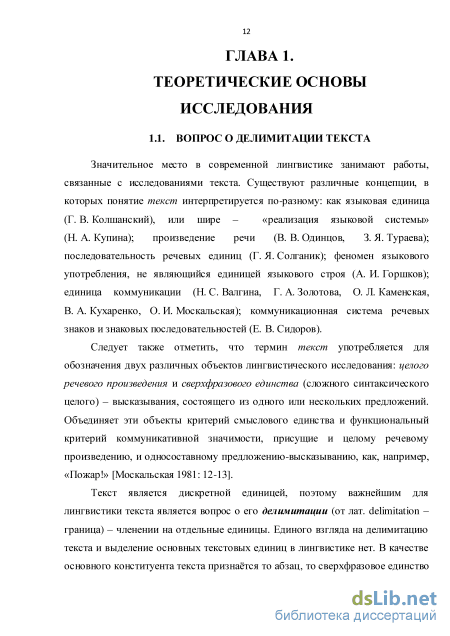 12

ГЛАВА 1.
ТЕОРЕТИЧЕСКИЕ ОСНОВЫ
ИССЛЕДОВАНИЯ

1.1. ВОПРОС О ДЕЛИМИТАЦИИ ТЕКСТА

Значительное место в современной лингвистике занимают работы, связанные с исследованиями текста. Существуют различные концепции, в которых понятие текст интерпретируется по-разному: как языковая единица (Г. В. Колшанский), или шире – «реализация языковой системы» (Н. А. Купина); произведение речи (В. В. Одинцов, З. Я. Тураева); последовательность речевых единиц (Г. Я. Солганик); феномен языкового употребления, не являющийся единицей языкового строя (А. И. Горшков); единица коммуникации (Н. С. Валгина, Г. А. Золотова, О. Л. Каменская, В. А. Кухаренко, О. И. Москальская); коммуникационная система речевых знаков и знаковых последовательностей (Е. В. Сидоров).

Следует также отметить, что термин текст употребляется для обозначения двух различных объектов лингвистического исследования: целого речевого произведения и сверхфразового единства (сложного синтаксического целого) – высказывания, состоящего из одного или нескольких предложений. Объединяет эти объекты критерий смыслового единства и функциональный критерий коммуникативной значимости, присущие и целому речевому произведению, и односоставному предложению-высказыванию, как, например, «Пожар!» [Москальская 1981: 12-13].

Текст является дискретной единицей, поэтому важнейшим для лингвистики текста является вопрос о его делимитации (от лат. delimitation – граница) – членении на отдельные единицы. Единого взгляда на делимитацию текста и выделение основных текстовых единиц в лингвистике нет. В качестве основного конституента текста признаётся то абзац, то сверхфразовое единство

dsLib.net
библиотека диссертаций